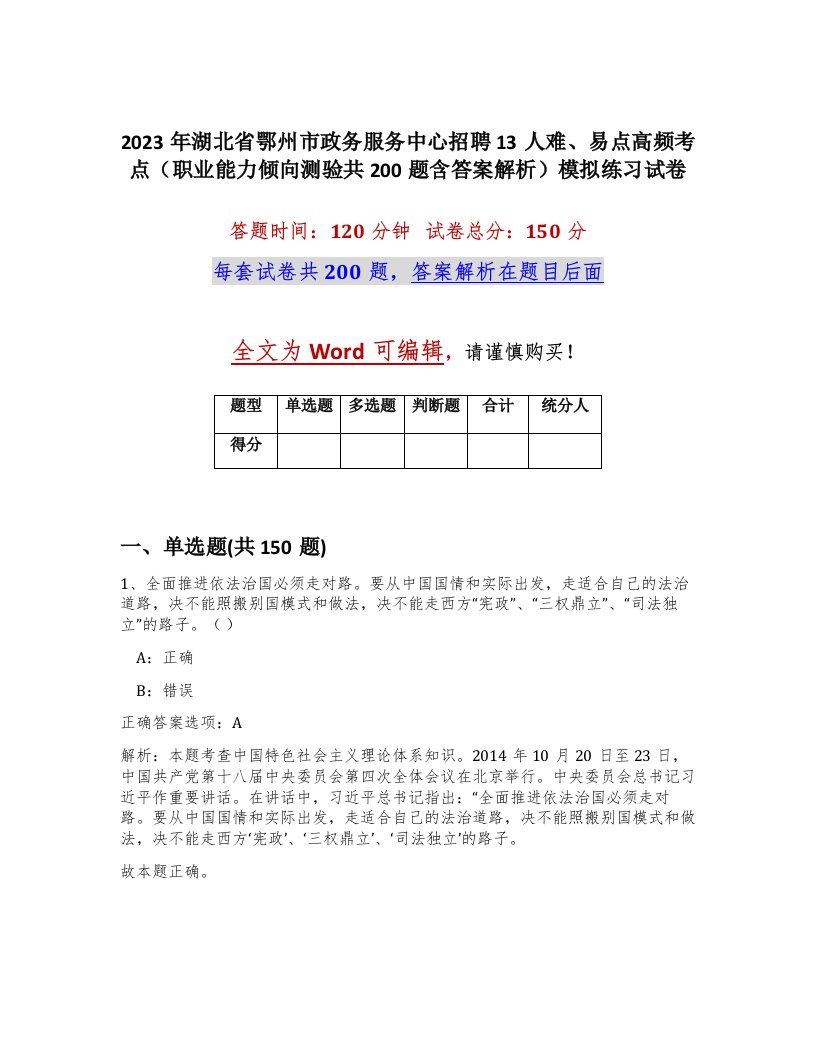 2023 年湖北省鄂州市政务服务中心招聘 13 人难、易点高频考点（职业能力倾向测验共 200 题含答案解析）模拟练习试卷

答题时间：120 分钟　试卷总分：150 分

每套试卷共 200 题，答案解析在题目后面

全文为 Word 可编辑，请谨慎购买！

| 题型 | 单选题 | 多选题 | 判断题 | 合计 | 统分人 |
|---|---|---|---|---|---|
| 得分 | | | | | |

一、单选题(共 150 题)

1、全面推进依法治国必须走对路。要从中国国情和实际出发，走适合自己的法治道路，决不能照搬别国模式和做法，决不能走西方“宪政”、“三权鼎立”、“司法独立”的路子。（）

A：正确

B：错误

正确答案选项：A

解析：本题考查中国特色社会主义理论体系知识。2014 年 10 月 20 日至 23 日，中国共产党第十八届中央委员会第四次全体会议在北京举行。中央委员会总书记习近平作重要讲话。在讲话中，习近平总书记指出：“全面推进依法治国必须走对路。要从中国国情和实际出发，走适合自己的法治道路，决不能照搬别国模式和做法，决不能走西方‘宪政’、‘三权鼎立’、‘司法独立’的路子。

故本题正确。